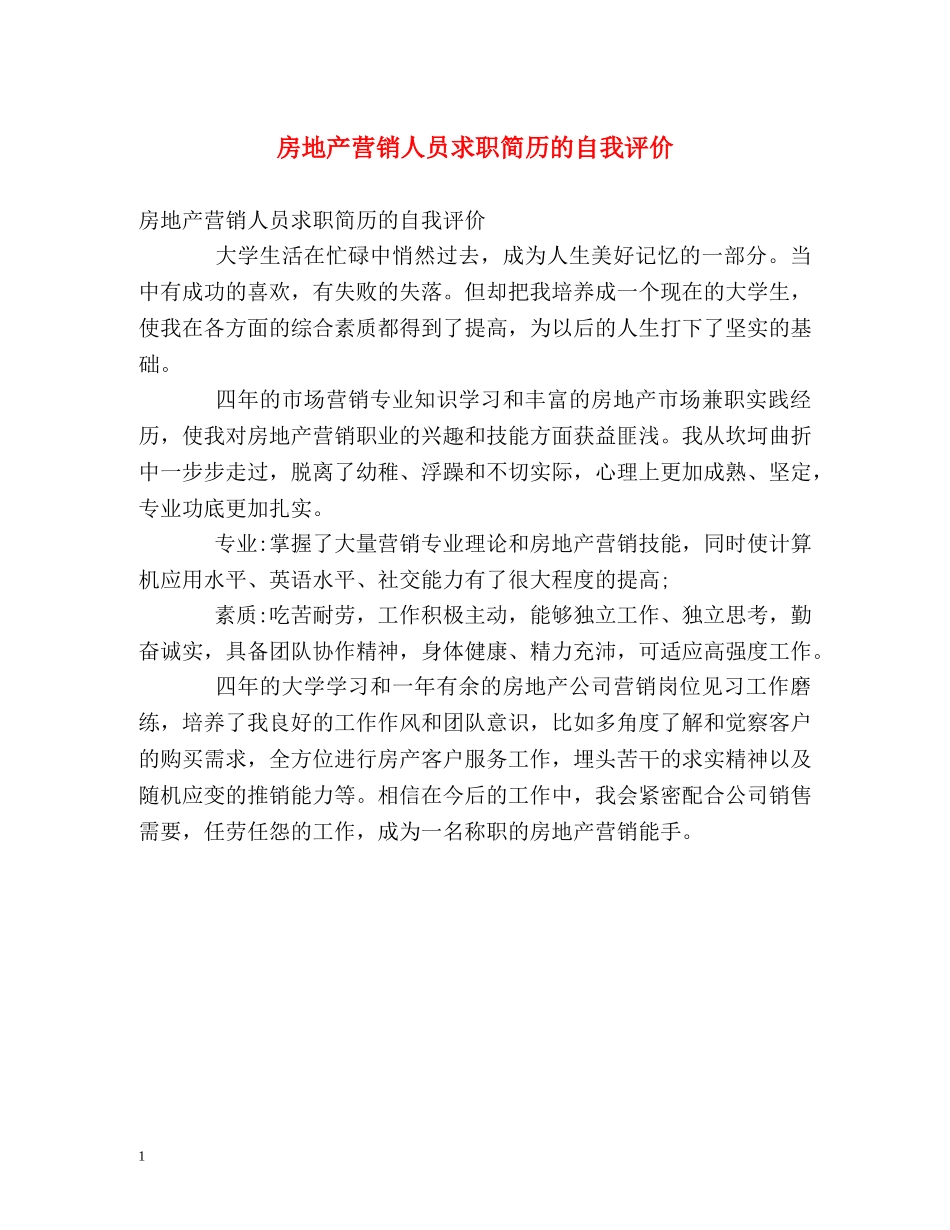 房地产营销人员求职简历的自我评价

房地产营销人员求职简历的自我评价

大学生活在忙碌中悄然过去，成为人生美好记忆的一部分。当中有成功的喜欢，有失败的失落。但却把我培养成一个现在的大学生，使我在各方面的综合素质都得到了提高，为以后的人生打下了坚实的基础。

四年的市场营销专业知识学习和丰富的房地产市场兼职实践经历，使我对房地产营销职业的兴趣和技能方面获益匪浅。我从坎坷曲折中一步步走过，脱离了幼稚、浮躁和不切实际，心理上更加成熟、坚定，专业功底更加扎实。

专业:掌握了大量营销专业理论和房地产营销技能，同时使计算机应用水平、英语水平、社交能力有了很大程度的提高;

素质:吃苦耐劳，工作积极主动，能够独立工作、独立思考，勤奋诚实，具备团队协作精神，身体健康、精力充沛，可适应高强度工作。

四年的大学学习和一年有余的房地产公司营销岗位见习工作磨练，培养了我良好的工作作风和团队意识，比如多角度了解和觉察客户的购买需求，全方位进行房产客户服务工作，埋头苦干的求实精神以及随机应变的推销能力等。相信在今后的工作中，我会紧密配合公司销售需要，任劳任怨的工作，成为一名称职的房地产营销能手。

1